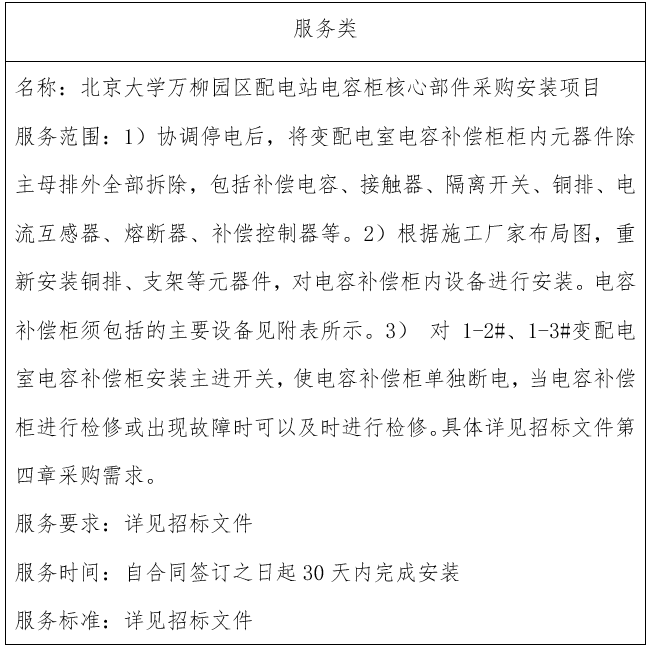 | 服务类 |
|---|
| 名称：北京大学万柳园区配电站电容柜核心部件采购安装项目<br>服务范围：1）协调停电后，将变配电室电容补偿柜柜内元器件除主母排外全部拆除，包括补偿电容、接触器、隔离开关、铜排、电流互感器、熔断器、补偿控制器等。2）根据施工厂家布局图，重新安装铜排、支架等元器件，对电容补偿柜内设备进行安装。电容补偿柜须包括的主要设备见附表所示。3） 对 1-2#、1-3#变配电室电容补偿柜安装主进开关，使电容补偿柜单独断电，当电容补偿柜进行检修或出现故障时可以及时进行检修。具体详见招标文件第四章采购需求。<br>服务要求：详见招标文件<br>服务时间：自合同签订之日起 30 天内完成安装<br>服务标准：详见招标文件 |